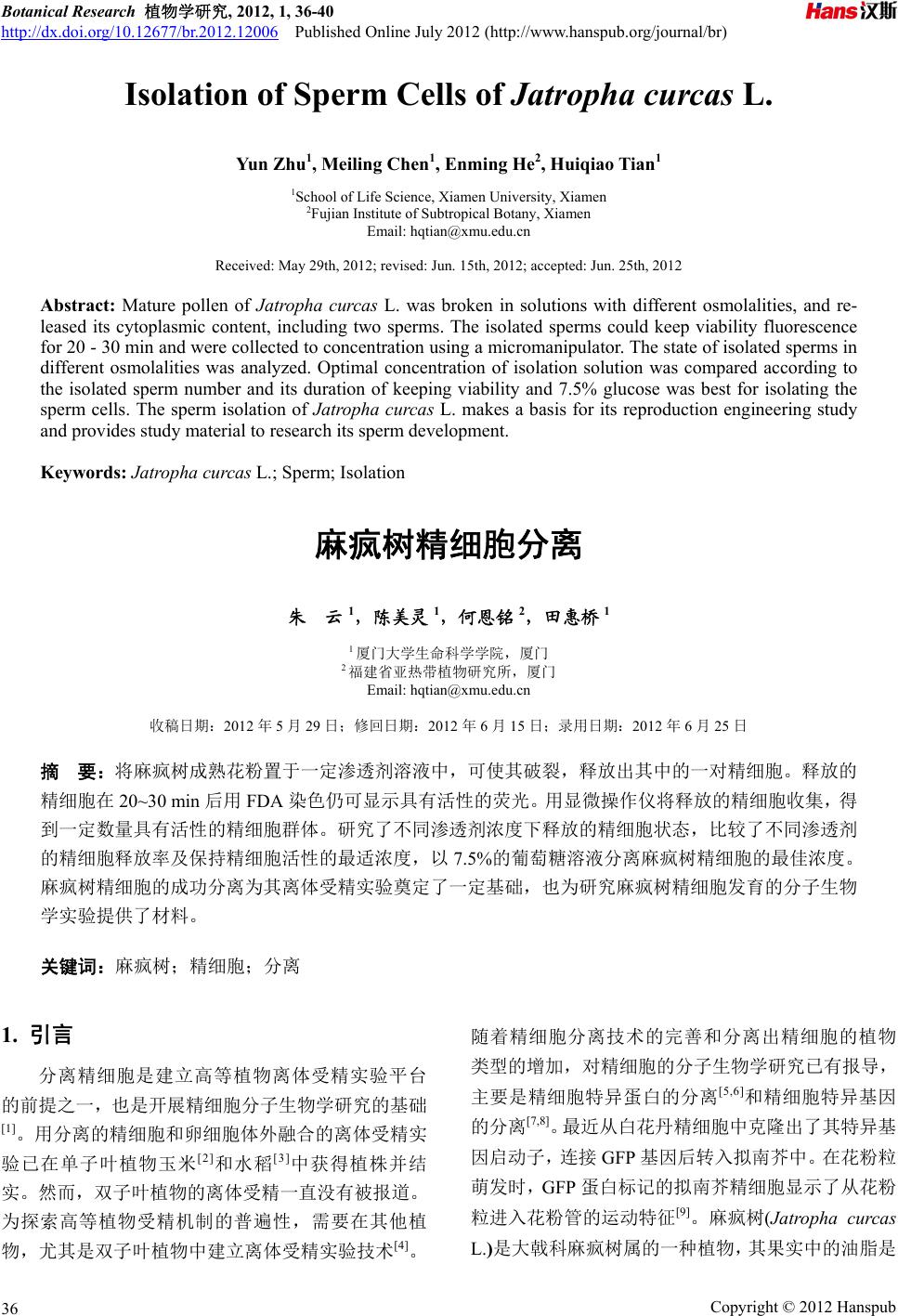 Botanical Research 植物学研究, 2012, 1, 36-40
http://dx.doi.org/10.12677/br.2012.12006 Published Online July 2012 (http://www.hanspub.org/journal/br)

Hans汉斯

Isolation of Sperm Cells of Jatropha curcas L.

Yun Zhu$^1$, Meiling Chen$^1$, Enming He$^2$, Huiqiao Tian$^1$

$^1$School of Life Science, Xiamen University, Xiamen
$^2$Fujian Institute of Subtropical Botany, Xiamen
Email: hqtian@xmu.edu.cn

Received: May 29th, 2012; revised: Jun. 15th, 2012; accepted: Jun. 25th, 2012

Abstract: Mature pollen of Jatropha curcas L. was broken in solutions with different osmolalities, and released its cytoplasmic content, including two sperms. The isolated sperms could keep viability fluorescence for 20 - 30 min and were collected to concentration using a micromanipulator. The state of isolated sperms in different osmolalities was analyzed. Optimal concentration of isolation solution was compared according to the isolated sperm number and its duration of keeping viability and 7.5% glucose was best for isolating the sperm cells. The sperm isolation of Jatropha curcas L. makes a basis for its reproduction engineering study and provides study material to research its sperm development.

Keywords: Jatropha curcas L.; Sperm; Isolation

麻疯树精细胞分离

朱 云$^1$，陈美灵$^1$，何恩铭$^2$，田惠桥$^1$

$^1$厦门大学生命科学学院，厦门
$^2$福建省亚热带植物研究所，厦门
Email: hqtian@xmu.edu.cn

收稿日期：2012 年 5 月 29 日；修回日期：2012 年 6 月 15 日；录用日期：2012 年 6 月 25 日

摘 要：将麻疯树成熟花粉置于一定渗透剂溶液中，可使其破裂，释放出其中的一对精细胞。释放的精细胞在 20~30 min 后用 FDA 染色仍可显示具有活性的荧光。用显微操作仪将释放的精细胞收集，得到一定数量具有活性的精细胞群体。研究了不同渗透剂浓度下释放的精细胞状态，比较了不同渗透剂的精细胞释放率及保持精细胞活性的最适浓度，以 7.5%的葡萄糖溶液分离麻疯树精细胞的最佳浓度。麻疯树精细胞的成功分离为其离体受精实验奠定了一定基础，也为研究麻疯树精细胞发育的分子生物学实验提供了材料。

关键词：麻疯树；精细胞；分离

1. 引言

分离精细胞是建立高等植物离体受精实验平台的前提之一，也是开展精细胞分子生物学研究的基础$^{[1]}$。用分离的精细胞和卵细胞体外融合的离体受精实验已在单子叶植物玉米$^{[2]}$和水稻$^{[3]}$中获得植株并结实。然而，双子叶植物的离体受精一直没有被报道。为探索高等植物受精机制的普遍性，需要在其他植物，尤其是双子叶植物中建立离体受精实验技术$^{[4]}$。

随着精细胞分离技术的完善和分离出精细胞的植物类型的增加，对精细胞的分子生物学研究已有报导，主要是精细胞特异蛋白的分离$^{[5,6]}$和精细胞特异基因的分离$^{[7,8]}$。最近从白花丹精细胞中克隆出了其特异基因启动子，连接 GFP 基因后转入拟南芥中。在花粉粒萌发时，GFP 蛋白标记的拟南芥精细胞显示了从花粉粒进入花粉管的运动特征$^{[9]}$。麻疯树(Jatropha curcas L.)是大戟科麻疯树属的一种植物，其果实中的油脂是

36

Copyright © 2012 Hanspub